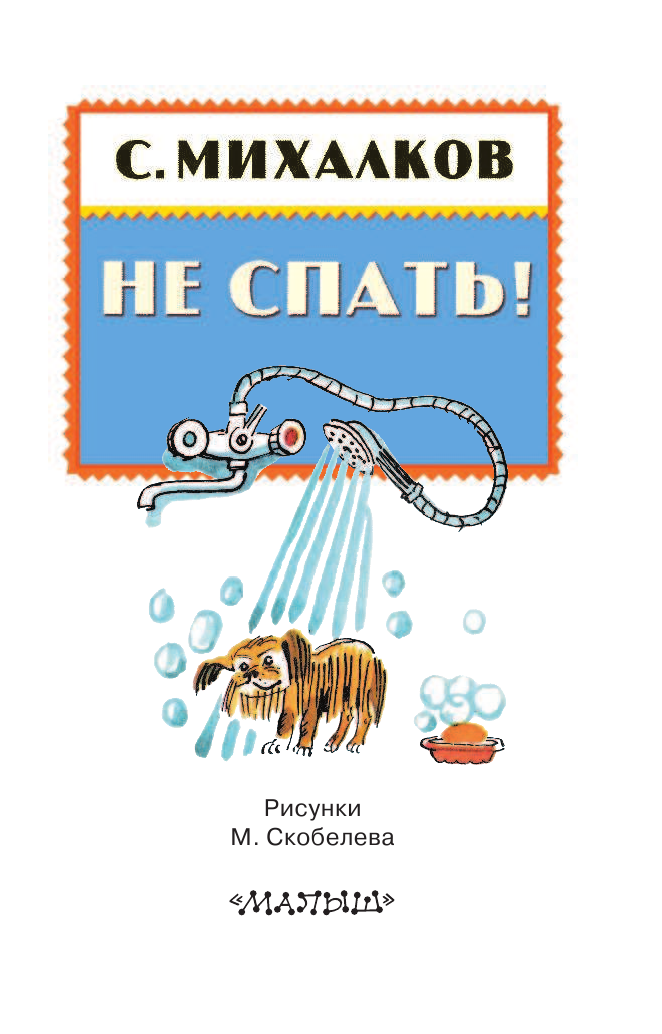 С. МИХАЛКОВ

НЕ СПАТЬ!

Рисунки
М. Скобелева

«МАЛЫШ»